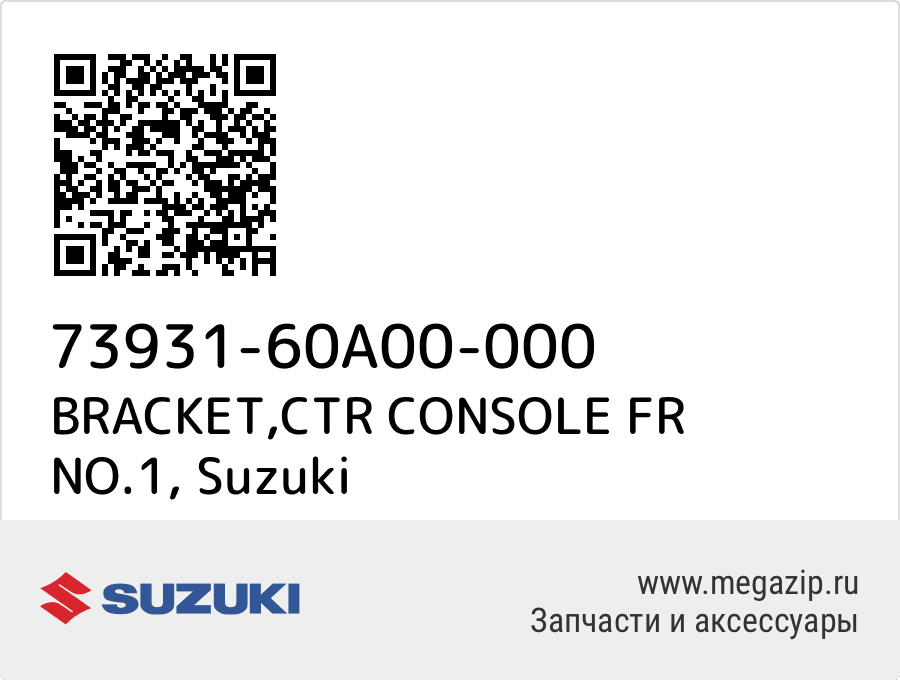 73931-60A00-000
BRACKET,CTR CONSOLE FR NO.1, Suzuki

SUZUKI

www.megazip.ru
Запчасти и аксессуары